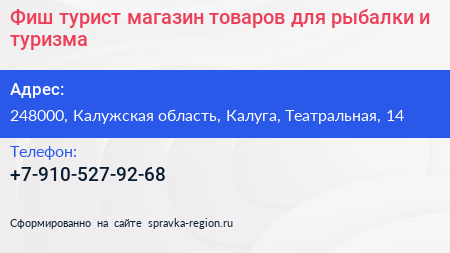 Фиш турист магазин товаров для рыбалки и туризма

Адрес:

248000, Калужская область, Калуга, Театральная, 14

Телефон:

+7-910-527-92-68

Сформированно на сайте spravka-region.ru